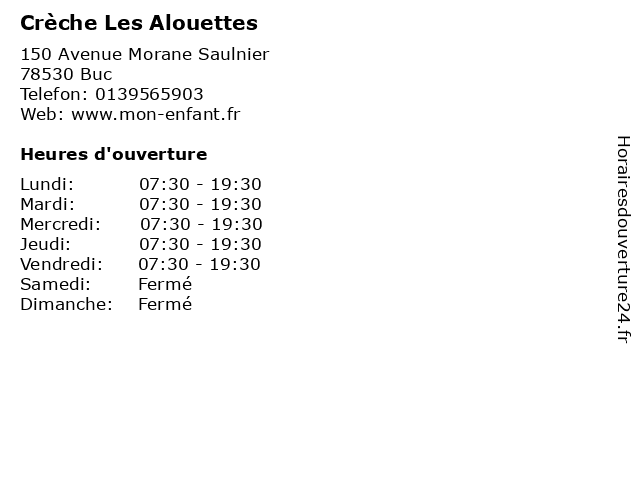 Crèche Les Alouettes

150 Avenue Morane Saulnier
78530 Buc
Telefon: 0139565903
Web: www.mon-enfant.fr

Heures d'ouverture

| | |
|---|---|
| Lundi: | 07:30 - 19:30 |
| Mardi: | 07:30 - 19:30 |
| Mercredi: | 07:30 - 19:30 |
| Jeudi: | 07:30 - 19:30 |
| Vendredi: | 07:30 - 19:30 |
| Samedi: | Fermé |
| Dimanche: | Fermé |

Horairesdouverture24.fr